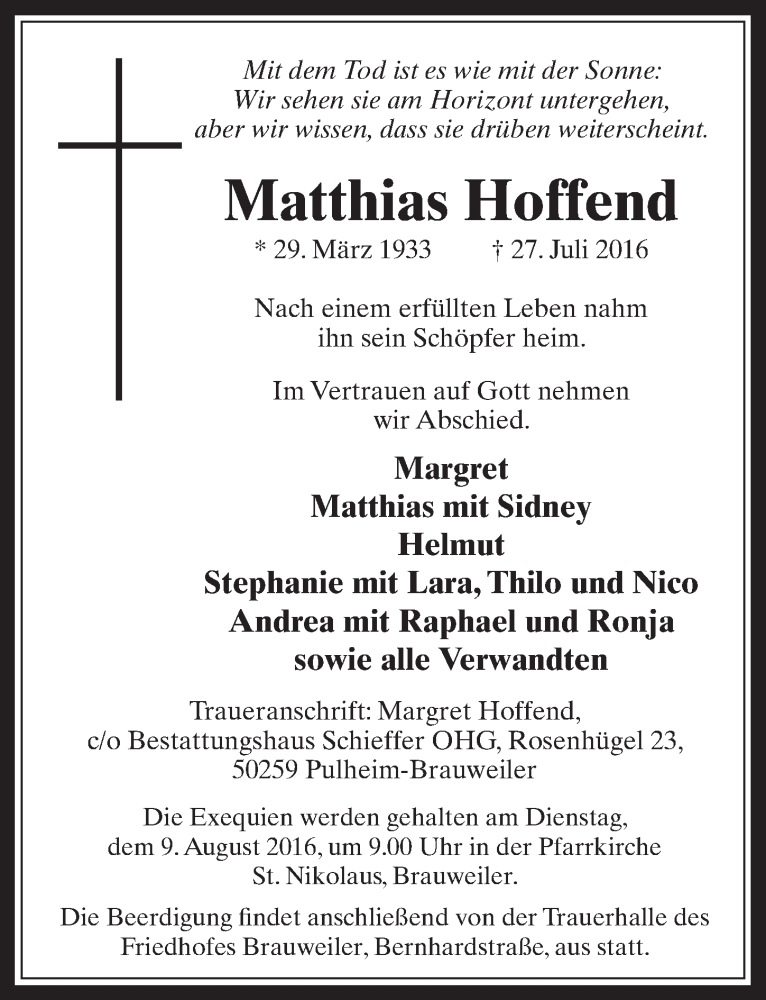 Mit dem Tod ist es wie mit der Sonne:
Wir sehen sie am Horizont untergehen,
aber wir wissen, dass sie drüben weiterscheint.

Matthias Hoffend

* 29. März 1933 † 27. Juli 2016

Nach einem erfüllten Leben nahm ihn sein Schöpfer heim.

Im Vertrauen auf Gott nehmen wir Abschied.

Margret
Matthias mit Sidney
Helmut
Stephanie mit Lara, Thilo und Nico
Andrea mit Raphael und Ronja
sowie alle Verwandten

Traueranschrift: Margret Hoffend,
c/o Bestattungshaus Schieffer OHG, Rosenhügel 23,
50259 Pulheim-Brauweiler

Die Exequien werden gehalten am Dienstag, dem 9. August 2016, um 9.00 Uhr in der Pfarrkirche St. Nikolaus, Brauweiler.

Die Beerdigung findet anschließend von der Trauerhalle des Friedhofes Brauweiler, Bernhardstraße, aus statt.